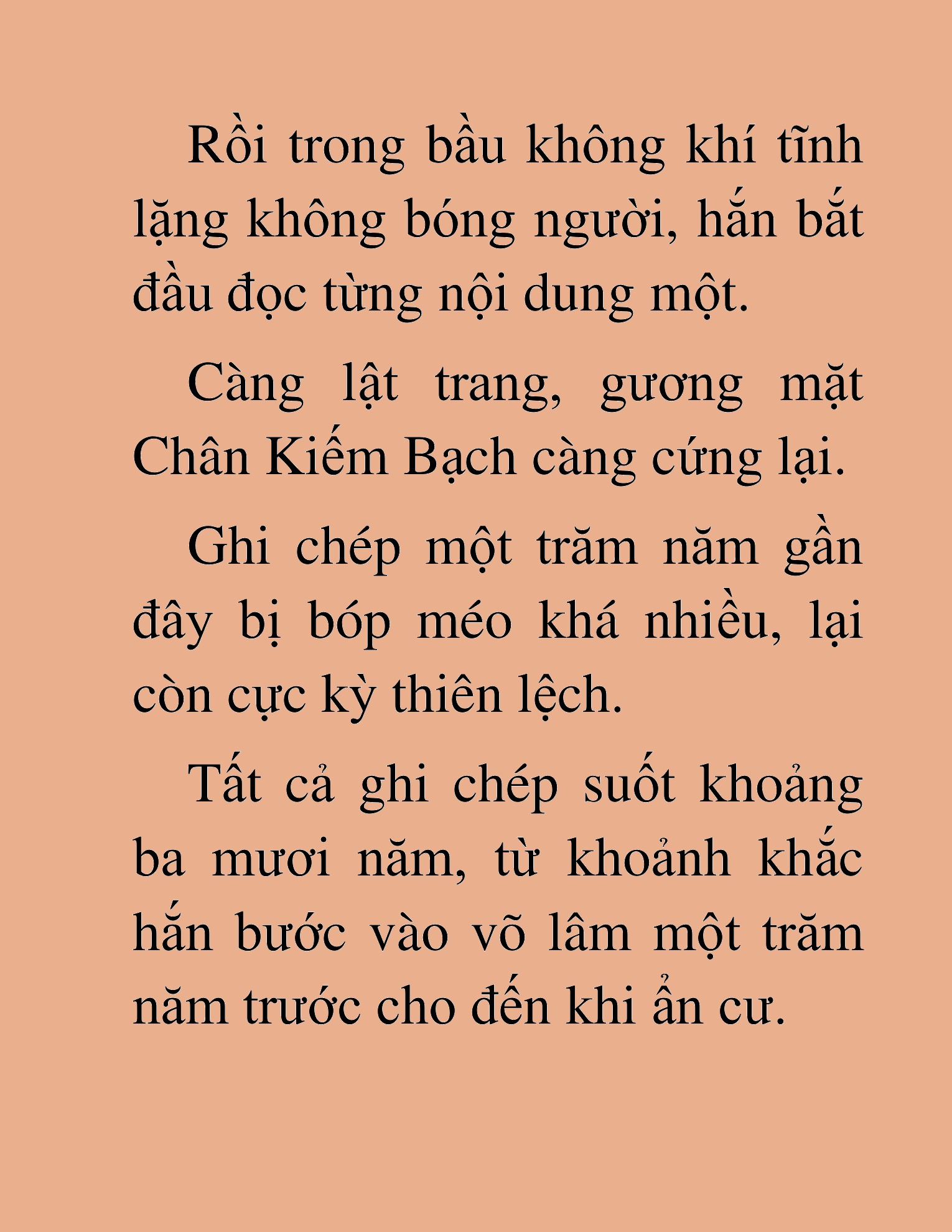 Rồi trong bầu không khí tĩnh lặng không bóng người, hắn bắt đầu đọc từng nội dung một.

Càng lật trang, gương mặt Chân Kiếm Bạch càng cứng lại.

Ghi chép một trăm năm gần đây bị bóp méo khá nhiều, lại còn cực kỳ thiên lệch.

Tất cả ghi chép suốt khoảng ba mươi năm, từ khoảnh khắc hắn bước vào võ lâm một trăm năm trước cho đến khi ẩn cư.